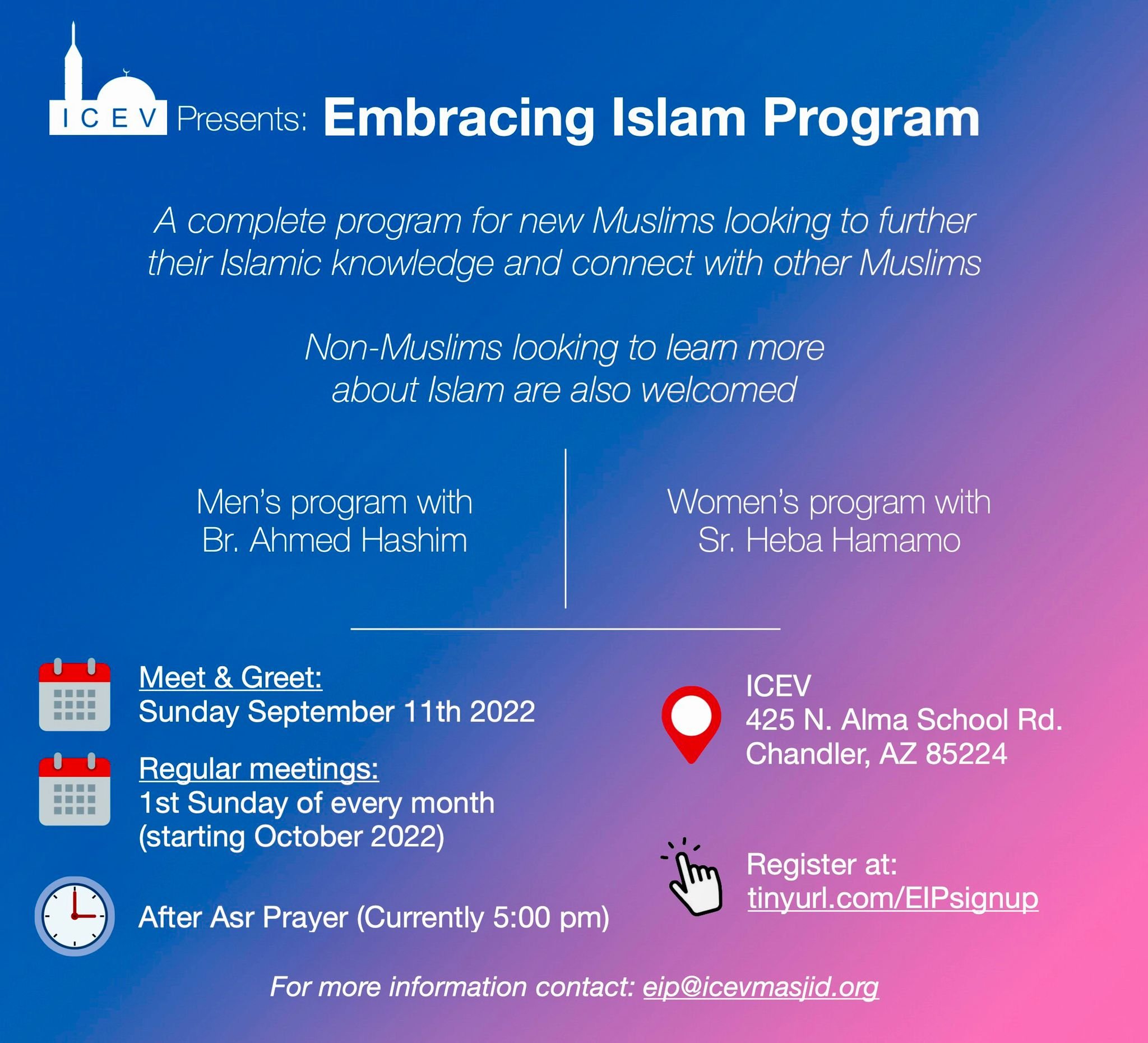 ICEV Presents: Embracing Islam Program

A complete program for new Muslims looking to further their Islamic knowledge and connect with other Muslims

Non-Muslims looking to learn more about Islam are also welcomed

Men's program with Br. Ahmed Hashim

Women's program with Sr. Heba Hamamo

Meet & Greet:
Sunday September 11th 2022

Regular meetings:
1st Sunday of every month (starting October 2022)

After Asr Prayer (Currently 5:00 pm)

ICEV
425 N. Alma School Rd.
Chandler, AZ 85224

Register at:
tinyurl.com/EIPsignup

For more information contact: eip@icevmasjid.org